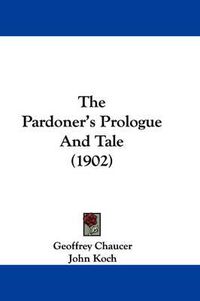 The
Pardoner's Prologue
And Tale
(1902)

Geoffrey Chaucer
John Koch